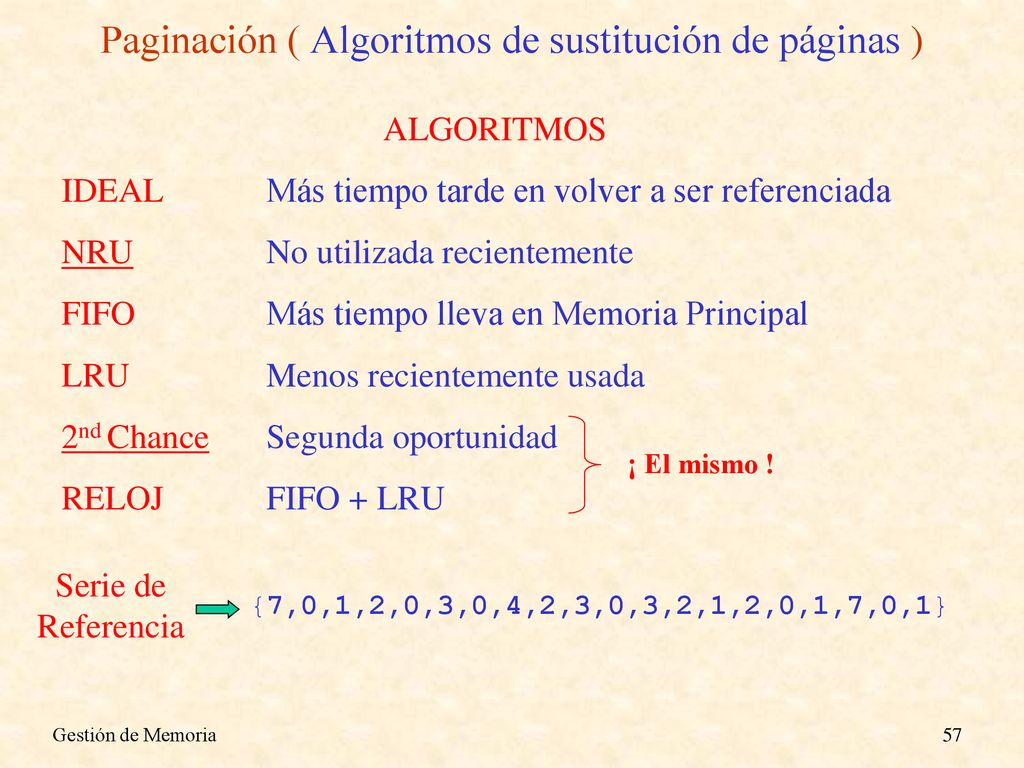 Paginación ( Algoritmos de sustitución de páginas )

ALGORITMOS

| | |
|---|---|
| IDEAL | Más tiempo tarde en volver a ser referenciada |
| NRU | No utilizada recientemente |
| FIFO | Más tiempo lleva en Memoria Principal |
| LRU | Menos recientemente usada |
| 2$^{nd}$ Chance | Segunda oportunidad |
| RELOJ | FIFO + LRU |

¡ El mismo !

Serie de Referencia

{7,0,1,2,0,3,0,4,2,3,0,3,2,1,2,0,1,7,0,1}

Gestión de Memoria

57